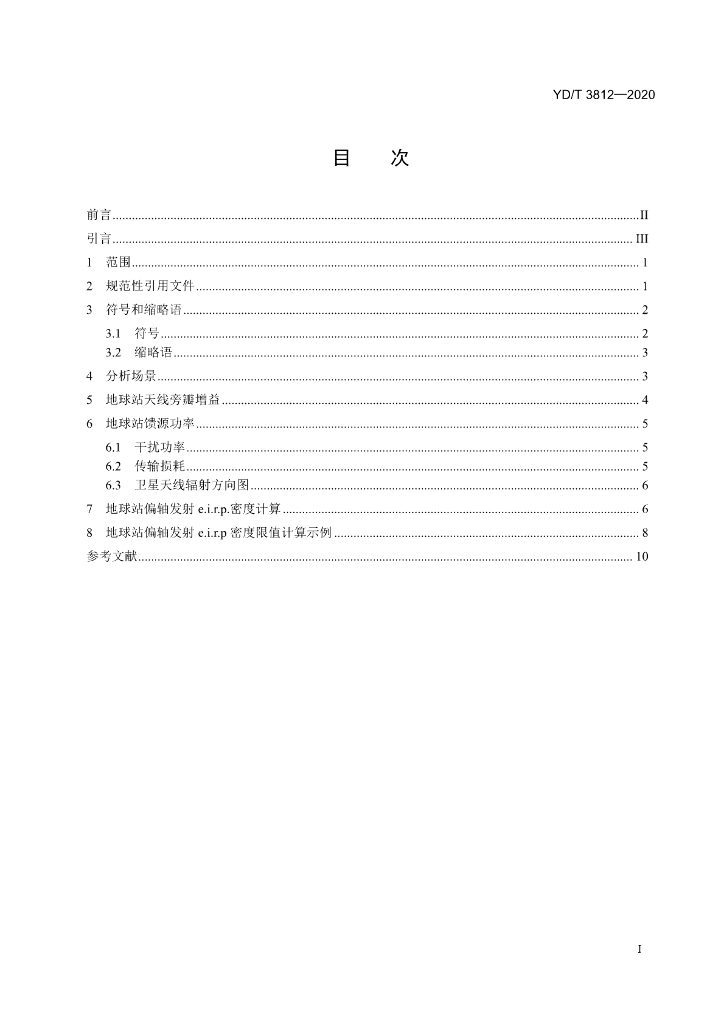 YD/T 3812—2020

目 次

前言 II
引言 III
1 范围 1
2 规范性引用文件 1
3 符号和缩略语 2
3.1 符号 2
3.2 缩略语 3
4 分析场景 3
5 地球站天线旁瓣增益 4
6 地球站馈源功率 5
6.1 干扰功率 5
6.2 传输损耗 5
6.3 卫星天线辐射方向图 6
7 地球站偏轴发射e.i.r.p.密度计算 6
8 地球站偏轴发射e.i.r.p密度限值计算示例 8
参考文献 10

I